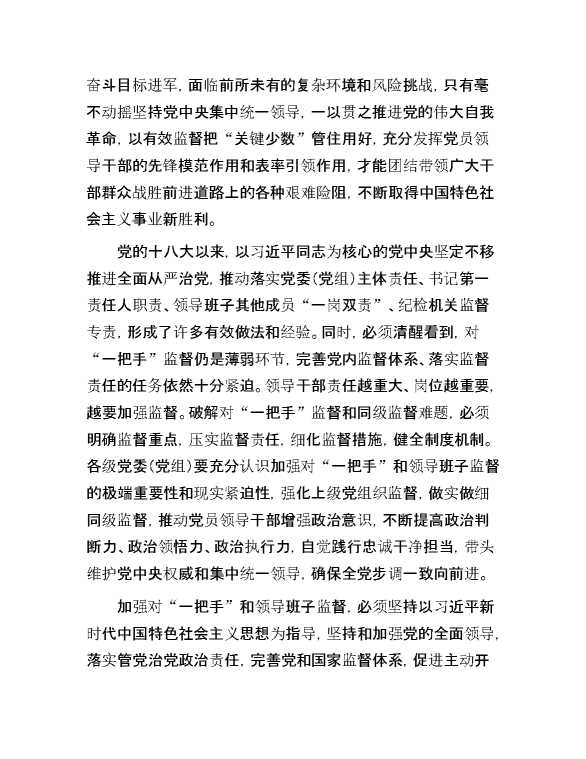 奋斗目标进军，面临前所未有的复杂环境和风险挑战，只有毫不动摇坚持党中央集中统一领导，一以贯之推进党的伟大自我革命，以有效监督把“关键少数”管住用好，充分发挥党员领导干部的先锋模范作用和表率引领作用，才能团结带领广大干部群众战胜前进道路上的各种艰难险阻，不断取得中国特色社会主义事业新胜利。

党的十八大以来，以习近平同志为核心的党中央坚定不移推进全面从严治党，推动落实党委（党组）主体责任、书记第一责任人职责、领导班子其他成员“一岗双责”、纪检机关监督专责，形成了许多有效做法和经验。同时，必须清醒看到，对“一把手”监督仍是薄弱环节，完善党内监督体系、落实监督责任的任务依然十分紧迫。领导干部责任越重大、岗位越重要，越要加强监督。破解对“一把手”监督和同级监督难题，必须明确监督重点，压实监督责任，细化监督措施，健全制度机制。各级党委（党组）要充分认识加强对“一把手”和领导班子监督的极端重要性和现实紧迫性，强化上级党组织监督，做实做细同级监督，推动党员领导干部增强政治意识，不断提高政治判断力、政治领悟力、政治执行力，自觉践行忠诚干净担当，带头维护党中央权威和集中统一领导，确保全党步调一致向前进。

加强对“一把手”和领导班子监督，必须坚持以习近平新时代中国特色社会主义思想为指导，坚持和加强党的全面领导，落实管党治党政治责任，完善党和国家监督体系，促进主动开